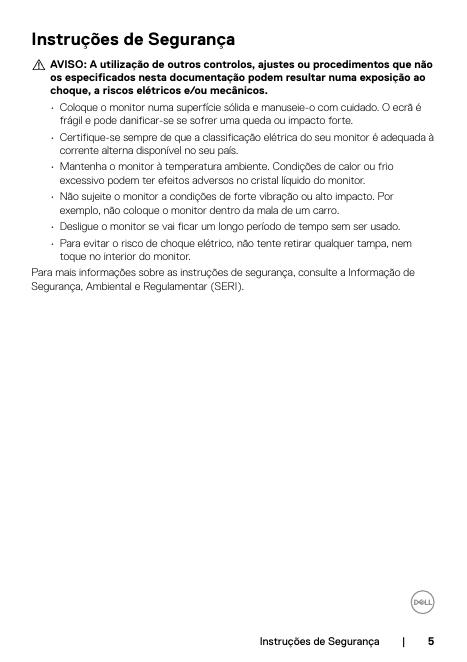 Instruções de Segurança

AVISO: A utilização de outros controlos, ajustes ou procedimentos que não os especificados nesta documentação podem resultar numa exposição ao choque, a riscos elétricos e/ou mecânicos.

· Coloque o monitor numa superfície sólida e manuseie-o com cuidado. O ecrã é frágil e pode danificar-se se sofrer uma queda ou impacto forte.

· Certifique-se sempre de que a classificação elétrica do seu monitor é adequada à corrente alterna disponível no seu país.

· Mantenha o monitor à temperatura ambiente. Condições de calor ou frio excessivo podem ter efeitos adversos no cristal líquido do monitor.

· Não sujeite o monitor a condições de forte vibração ou alto impacto. Por exemplo, não coloque o monitor dentro da mala de um carro.

· Desligue o monitor se vai ficar um longo período de tempo sem ser usado.

· Para evitar o risco de choque elétrico, não tente retirar qualquer tampa, nem toque no interior do monitor.

Para mais informações sobre as instruções de segurança, consulte a Informação de Segurança, Ambiental e Regulamentar (SERI).

DELL

Instruções de Segurança | 5